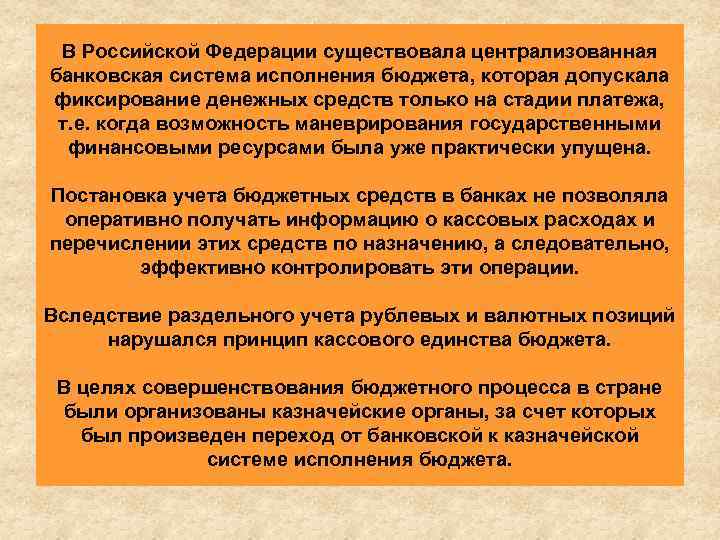 В Российской Федерации существовала централизованная банковская система исполнения бюджета, которая допускала фиксирование денежных средств только на стадии платежа, т.е. когда возможность маневрирования государственными финансовыми ресурсами была уже практически упущена.

Постановка учета бюджетных средств в банках не позволяла оперативно получать информацию о кассовых расходах и перечислении этих средств по назначению, а следовательно, эффективно контролировать эти операции.

Вследствие раздельного учета рублевых и валютных позиций нарушался принцип кассового единства бюджета.

В целях совершенствования бюджетного процесса в стране были организованы казначейские органы, за счет которых был произведен переход от банковской к казначейской системе исполнения бюджета.